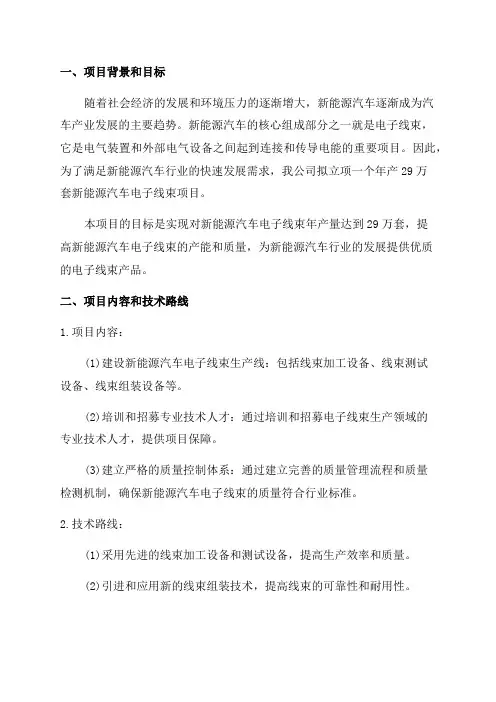 一、项目背景和目标

随着社会经济的发展和环境压力的逐渐增大，新能源汽车逐渐成为汽车产业发展的主要趋势。新能源汽车的核心组成部分之一就是电子线束，它是电气装置和外部电气设备之间起到连接和传导电能的重要项目。因此，为了满足新能源汽车行业的快速发展需求，我公司拟立项一个年产 29 万套新能源汽车电子线束项目。

本项目的目标是实现对新能源汽车电子线束年产量达到 29 万套，提高新能源汽车电子线束的产能和质量，为新能源汽车行业的发展提供优质的电子线束产品。

二、项目内容和技术路线

1. 项目内容：

(1) 建设新能源汽车电子线束生产线：包括线束加工设备、线束测试设备、线束组装设备等。

(2) 培训和招募专业技术人才：通过培训和招募电子线束生产领域的专业技术人才，提供项目保障。

(3) 建立严格的质量控制体系：通过建立完善的质量管理流程和质量检测机制，确保新能源汽车电子线束的质量符合行业标准。

2. 技术路线：

(1) 采用先进的线束加工设备和测试设备，提高生产效率和质量。

(2) 引进和应用新的线束组装技术，提高线束的可靠性和耐用性。